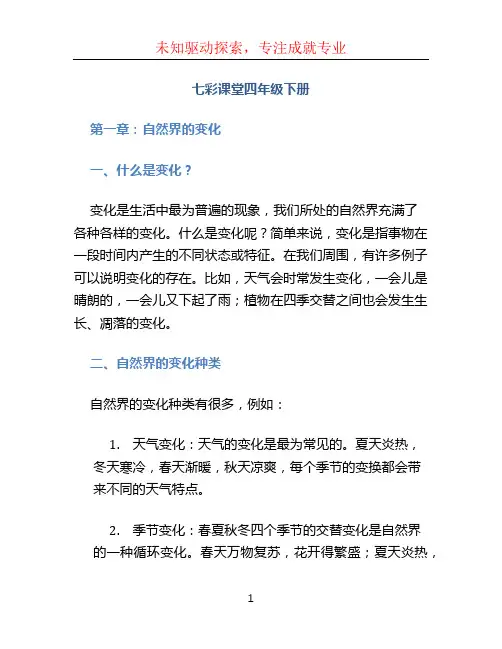 未知驱动探索，专注成就专业

七彩课堂四年级下册

第一章：自然界的变化

一、什么是变化？

变化是生活中最为普遍的现象，我们所处的自然界充满了各种各样的变化。什么是变化呢？简单来说，变化是指事物在一段时间内产生的不同状态或特征。在我们周围，有许多例子可以说明变化的存在。比如，天气会时常发生变化，一会儿是晴朗的，一会儿又下起了雨；植物在四季交替之间也会发生生长、凋落的变化。

二、自然界的变化种类

自然界的变化种类有很多，例如：

1. 天气变化：天气的变化是最为常见的。夏天炎热，冬天寒冷，春天渐暖，秋天凉爽，每个季节的变换都会带来不同的天气特点。

2. 季节变化：春夏秋冬四个季节的交替变化是自然界的一种循环变化。春天万物复苏，花开得繁盛；夏天炎热，

1